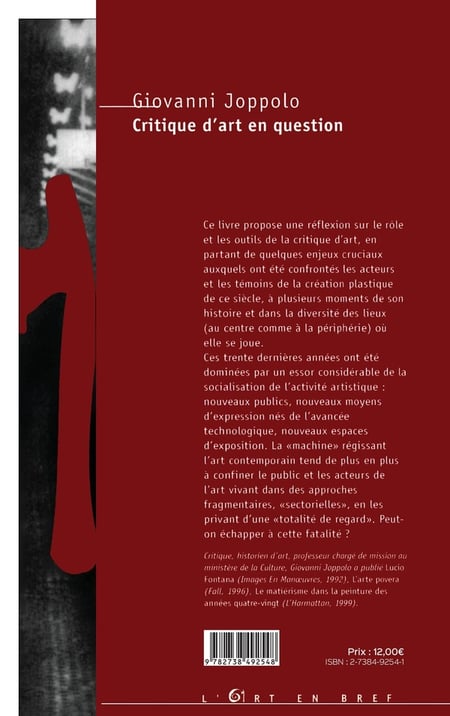 Giovanni Joppolo
Critique d'art en question

Ce livre propose une réflexion sur le rôle et les outils de la critique d'art, en partant de quelques enjeux cruciaux auxquels ont été confrontés les acteurs et les témoins de la création plastique de ce siècle, à plusieurs moments de son histoire et dans la diversité des lieux (au centre comme à la périphérie) où elle se joue.
Ces trente dernières années ont été dominées par un essor considérable de la socialisation de l'activité artistique : nouveaux publics, nouveaux moyens d'expression nés de l'avancée technologique, nouveaux espaces d'exposition. La «machine» régissant l'art contemporain tend de plus en plus à confiner le public et les acteurs de l'art vivant dans des approches fragmentaires, «sectorielles», en les privant d'une «totalité de regard». Peut-on échapper à cette fatalité ?

Critique, historien d'art, professeur chargé de mission au ministère de la Culture, Giovanni Joppolo a publié Lucio Fontana (Images En Manœuvres, 1992), L'arte povera (Fall, 1996), Le matiérisme dans la peinture des années quatre-vingt (L'Harmattan, 1999).

9 782738 492548

Prix : 12,00€
ISBN : 2-7384-9254-1

L'ART EN BREF